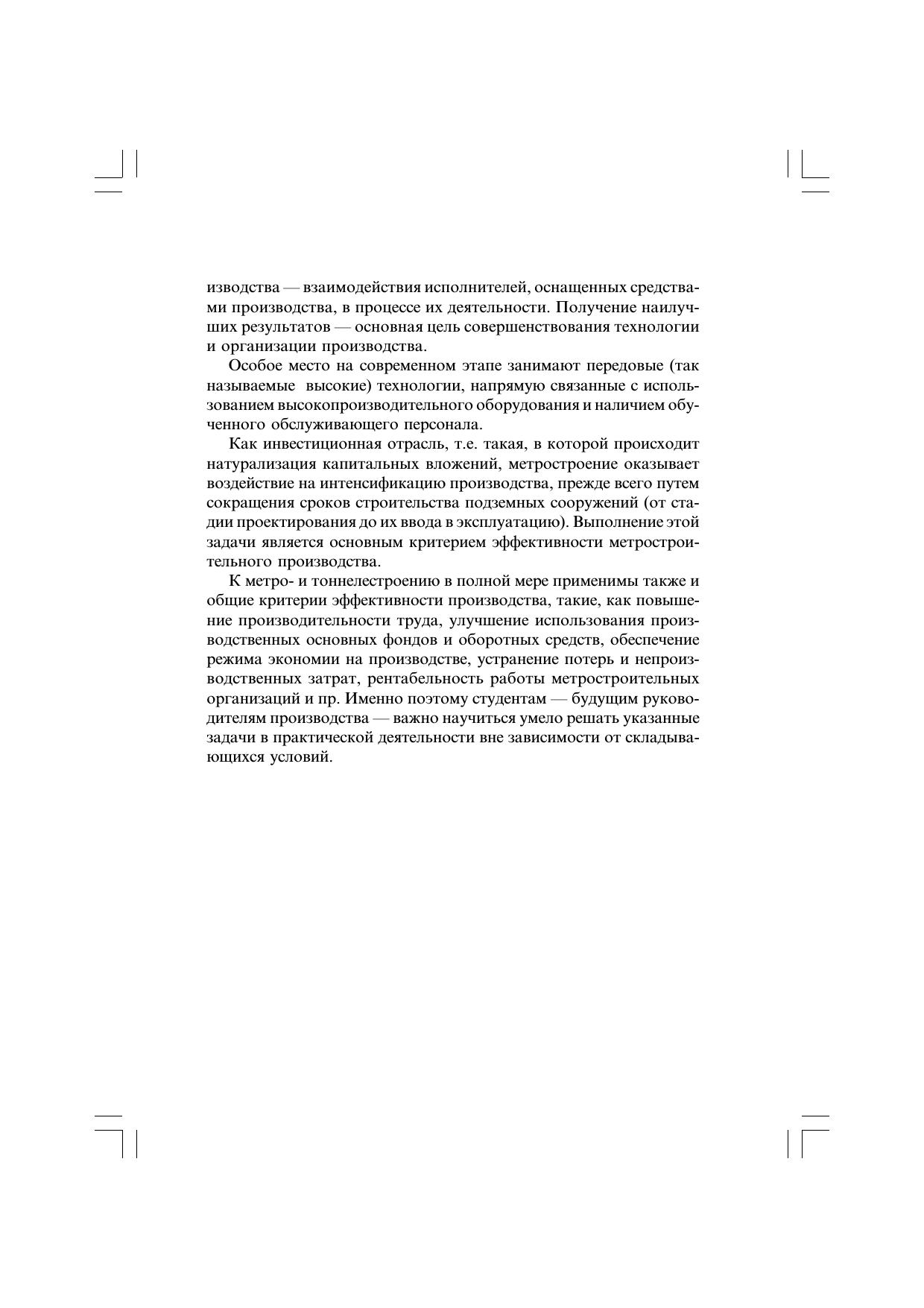 изводства — взаимодействия исполнителей, оснащенных средствами производства, в процессе их деятельности. Получение наилучших результатов — основная цель совершенствования технологии и организации производства.

Особое место на современном этапе занимают передовые (так называемые высокие) технологии, напрямую связанные с использованием высокопроизводительного оборудования и наличием обученного обслуживающего персонала.

Как инвестиционная отрасль, т.е. такая, в которой происходит натурализация капитальных вложений, метростроение оказывает воздействие на интенсификацию производства, прежде всего путем сокращения сроков строительства подземных сооружений (от стадии проектирования до их ввода в эксплуатацию). Выполнение этой задачи является основным критерием эффективности метростроительного производства.

К метро- и тоннелестроению в полной мере применимы также и общие критерии эффективности производства, такие, как повышение производительности труда, улучшение использования производственных основных фондов и оборотных средств, обеспечение режима экономии на производстве, устранение потерь и непроизводственных затрат, рентабельность работы метростроительных организаций и пр. Именно поэтому студентам — будущим руководителям производства — важно научиться умело решать указанные задачи в практической деятельности вне зависимости от складывающихся условий.